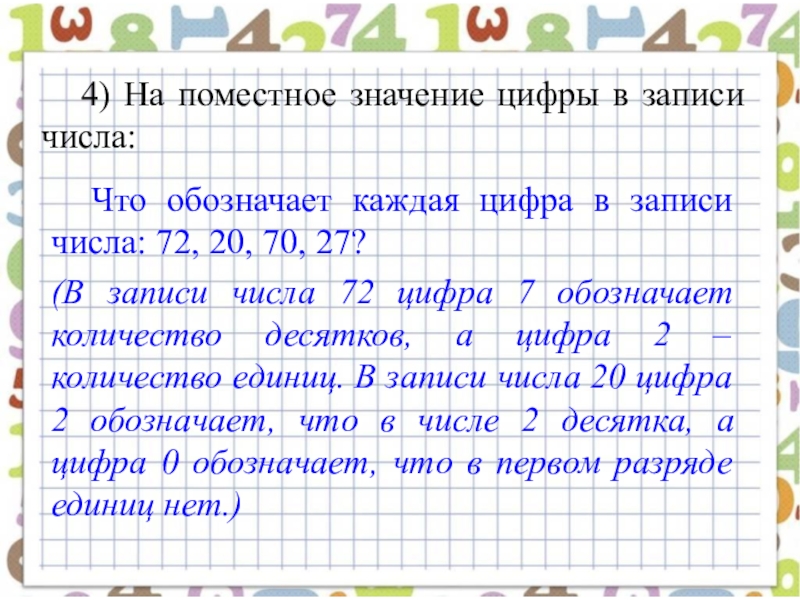 4) На поместное значение цифры в записи числа:

Что обозначает каждая цифра в записи числа: 72, 20, 70, 27?

(В записи числа 72 цифра 7 обозначает количество десятков, а цифра 2 – количество единиц. В записи числа 20 цифра 2 обозначает, что в числе 2 десятка, а цифра 0 обозначает, что в первом разряде единиц нет.)